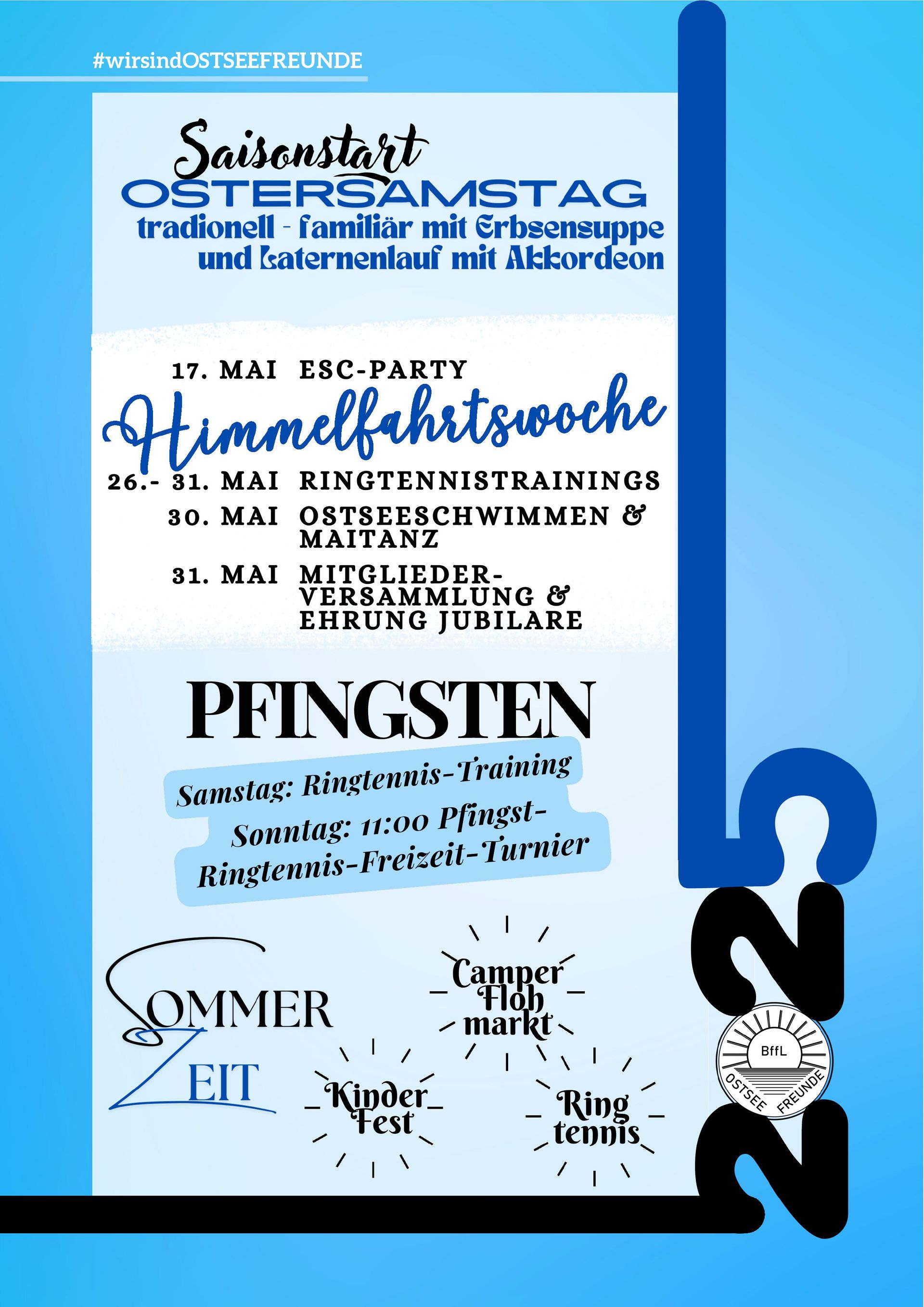 #wirsindOSTSEEFREUNDE

Saisonstart
OSTERSAMSTAG
tradionell - familiär mit Erbsensuppe und Laternenlauf mit Akkordeon

17. MAI ESC-PARTY

Himmelfahrtswoche

26.- 31. MAI RINGTENNISTRAININGS
30. MAI OSTSEESCHWIMMEN & MAITANZ
31. MAI MITGLIEDER-VERSAMMLUNG & EHRUNG JUBILARE

PFINGSTEN

Samstag: Ringtennis-Training
Sonntag: 11:00 Pfingst-Ringtennis-Freizeit-Turnier

SOMMER ZEIT

Camper Floh markt

Kinder Fest

Ring tennis

2025

BffL
OSTSEE FREUNDE